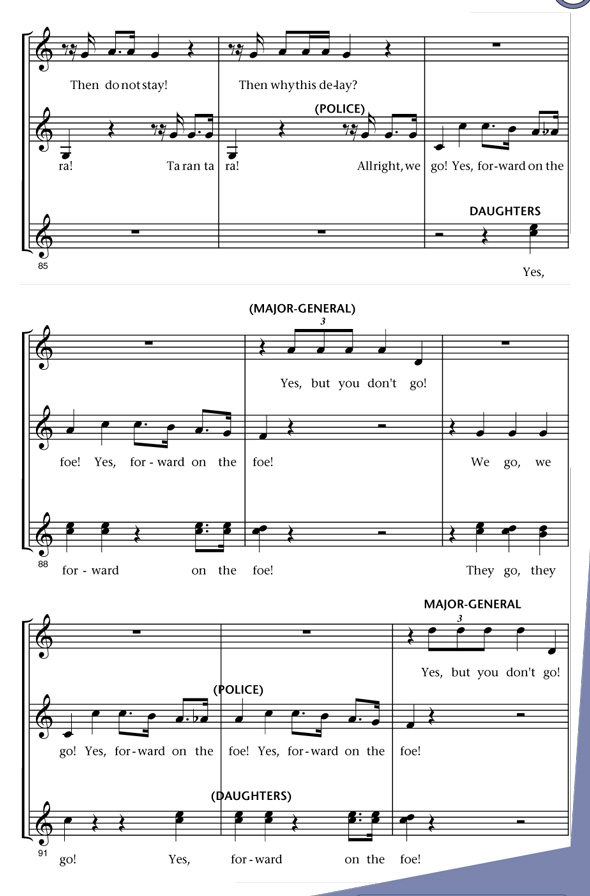 Then do not stay! Then why this de-lay?

(POLICE)

ra! Ta ran ta ra! All right, we go! Yes, for-ward on the

DAUGHTERS

85

Yes,

(MAJOR-GENERAL)

3

Yes, but you don't go!

foe! Yes, for-ward on the foe! We go, we

88

for-ward on the foe! They go, they

MAJOR-GENERAL

3

Yes, but you don't go!

(POLICE)

go! Yes, for-ward on the foe! Yes, for-ward on the foe!

(DAUGHTERS)

91

go! Yes, for-ward on the foe!